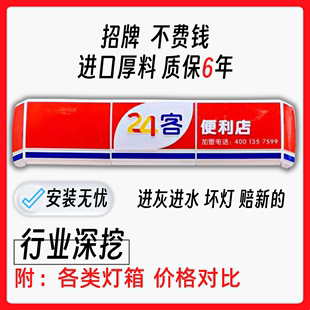 招牌 不费钱
进口厚料 质保6年

24客 便利店
加盟电话：400 135 7599

安装无忧

进灰进水 坏灯 赔新的

行业深挖

附：各类灯箱 价格对比